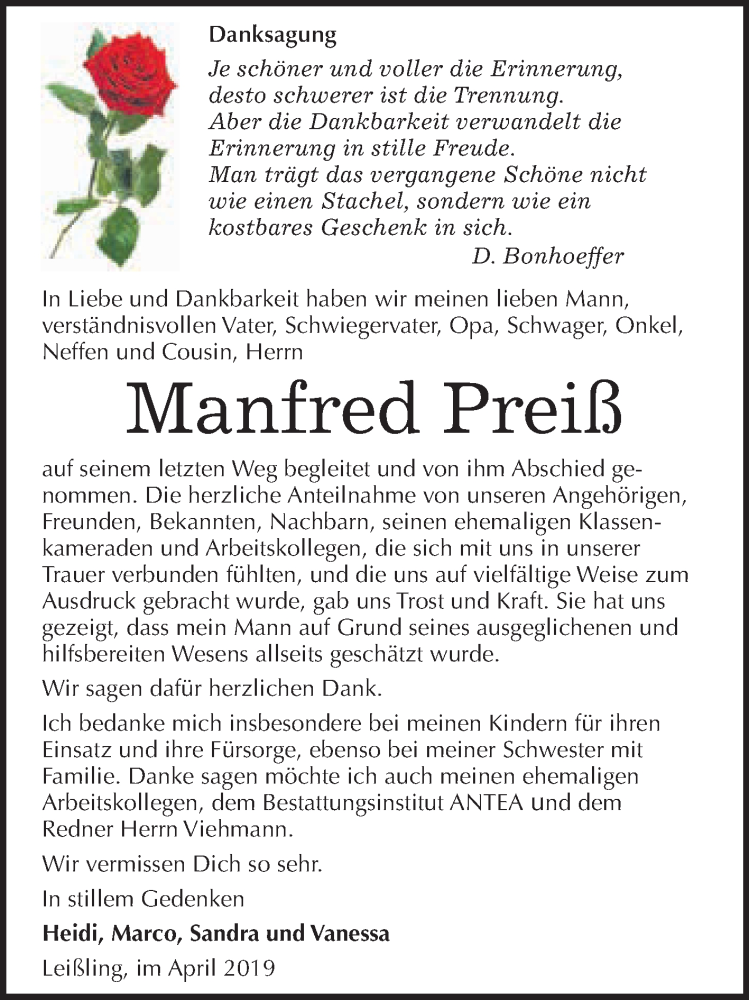 Danksagung

Je schöner und voller die Erinnerung, desto schwerer ist die Trennung. Aber die Dankbarkeit verwandelt die Erinnerung in stille Freude. Man trägt das vergangene Schöne nicht wie einen Stachel, sondern wie ein kostbares Geschenk in sich.

D. Bonhoeffer

In Liebe und Dankbarkeit haben wir meinen lieben Mann, verständnisvollen Vater, Schwiegervater, Opa, Schwager, Onkel, Neffen und Cousin, Herrn

Manfred Preiß

auf seinem letzten Weg begleitet und von ihm Abschied genommen. Die herzliche Anteilnahme von unseren Angehörigen, Freunden, Bekannten, Nachbarn, seinen ehemaligen Klassenkameraden und Arbeitskollegen, die sich mit uns in unserer Trauer verbunden fühlten, und die uns auf vielfältige Weise zum Ausdruck gebracht wurde, gab uns Trost und Kraft. Sie hat uns gezeigt, dass mein Mann auf Grund seines ausgeglichenen und hilfsbereiten Wesens allseits geschätzt wurde.

Wir sagen dafür herzlichen Dank.

Ich bedanke mich insbesondere bei meinen Kindern für ihren Einsatz und ihre Fürsorge, ebenso bei meiner Schwester mit Familie. Danke sagen möchte ich auch meinen ehemaligen Arbeitskollegen, dem Bestattungsinstitut ANTEA und dem Redner Herrn Viehmann.

Wir vermissen Dich so sehr.

In stillem Gedenken

Heidi, Marco, Sandra und Vanessa

Leißling, im April 2019